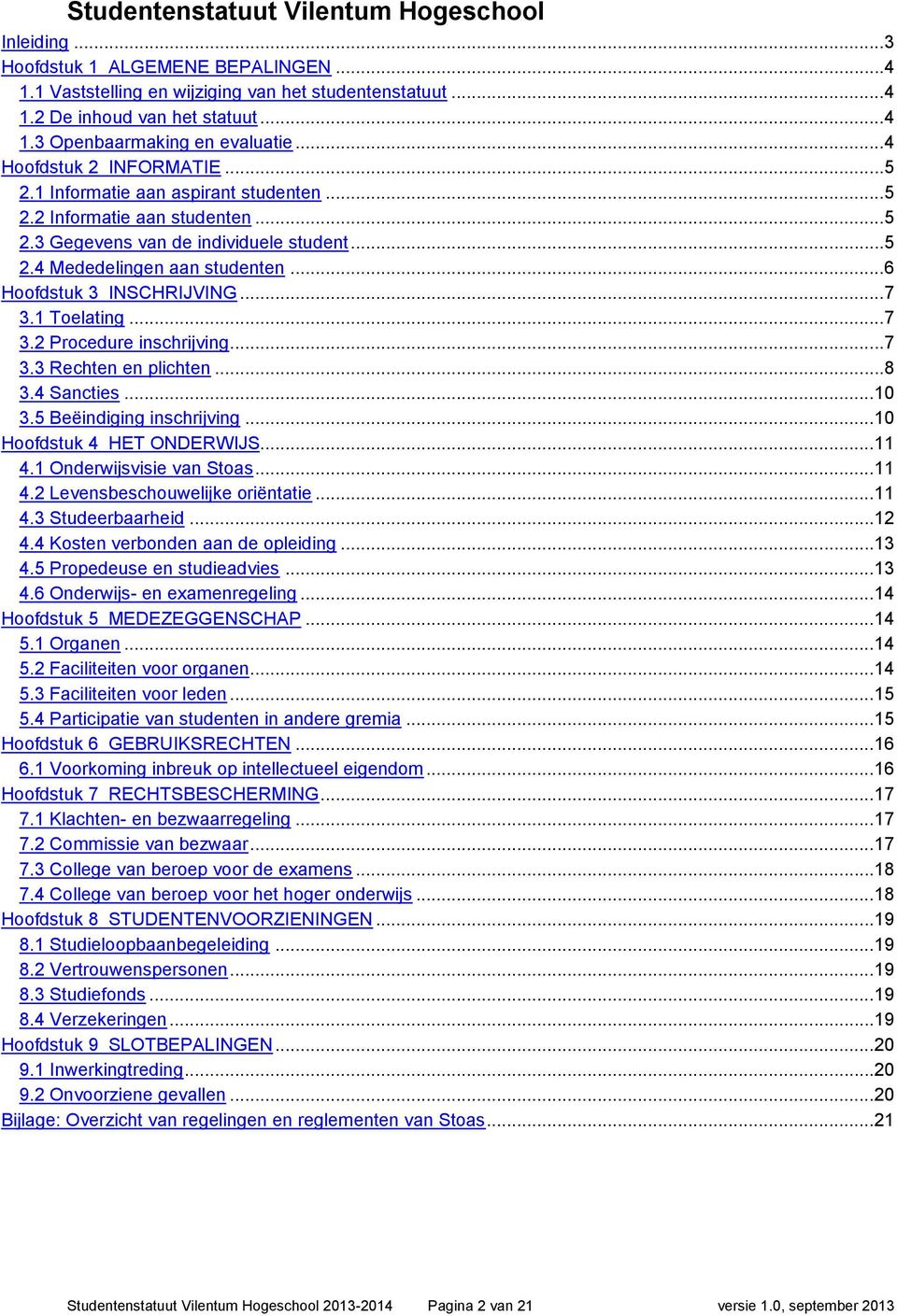 Studentenstatuut Vilentum Hogeschool

Inleiding ...3
Hoofdstuk 1 ALGEMENE BEPALINGEN ...4
1.1 Vaststelling en wijziging van het studentenstatuut ...4
1.2 De inhoud van het statuut ...4
1.3 Openbaarmaking en evaluatie ...4
Hoofdstuk 2 INFORMATIE ...5
2.1 Informatie aan aspirant studenten ...5
2.2 Informatie aan studenten ...5
2.3 Gegevens van de individuele student ...5
2.4 Mededelingen aan studenten ...6
Hoofdstuk 3 INSCHRIJVING ...7
3.1 Toelating ...7
3.2 Procedure inschrijving ...7
3.3 Rechten en plichten ...8
3.4 Sancties ...10
3.5 Beëindiging inschrijving ...10
Hoofdstuk 4 HET ONDERWIJS ...11
4.1 Onderwijsvisie van Stoas ...11
4.2 Levensbeschouwelijke oriëntatie ...11
4.3 Studeerbaarheid ...12
4.4 Kosten verbonden aan de opleiding ...13
4.5 Propedeuse en studieadvies ...13
4.6 Onderwijs- en examenregeling ...14
Hoofdstuk 5 MEDEZEGGENSCHAP ...14
5.1 Organen ...14
5.2 Faciliteiten voor organen ...14
5.3 Faciliteiten voor leden ...15
5.4 Participatie van studenten in andere gremia ...15
Hoofdstuk 6 GEBRUIKSRECHTEN ...16
6.1 Voorkoming inbreuk op intellectueel eigendom ...16
Hoofdstuk 7 RECHTSBESCHERMING ...17
7.1 Klachten- en bezwaarregeling ...17
7.2 Commissie van bezwaar ...17
7.3 College van beroep voor de examens ...18
7.4 College van beroep voor het hoger onderwijs ...18
Hoofdstuk 8 STUDENTENVOORZIENINGEN ...19
8.1 Studieloopbaanbegeleiding ...19
8.2 Vertrouwenspersonen ...19
8.3 Studiefonds ...19
8.4 Verzekeringen ...19
Hoofdstuk 9 SLOTBEPALINGEN ...20
9.1 Inwerkingtreding ...20
9.2 Onvoorziene gevallen ...20
Bijlage: Overzicht van regelingen en reglementen van Stoas ...21

Studentenstatuut Vilentum Hogeschool 2013-2014 Pagina 2 van 21 versie 1.0, september 2013